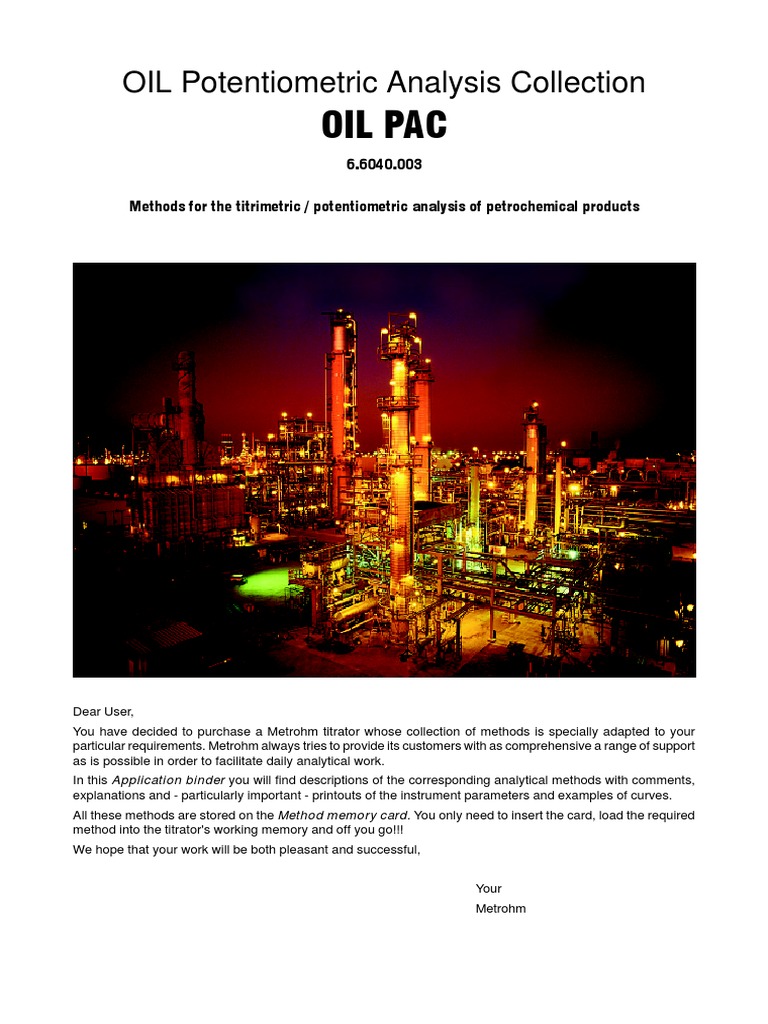 OIL Potentiometric Analysis Collection

OIL PAC

6.6040.003

Methods for the titrimetric / potentiometric analysis of petrochemical products

Dear User,

You have decided to purchase a Metrohm titrator whose collection of methods is specially adapted to your particular requirements. Metrohm always tries to provide its customers with as comprehensive a range of support as is possible in order to facilitate daily analytical work.

In this Application binder you will find descriptions of the corresponding analytical methods with comments, explanations and - particularly important - printouts of the instrument parameters and examples of curves.

All these methods are stored on the Method memory card. You only need to insert the card, load the required method into the titrator's working memory and off you go!!!

We hope that your work will be both pleasant and successful,

Your

Metrohm